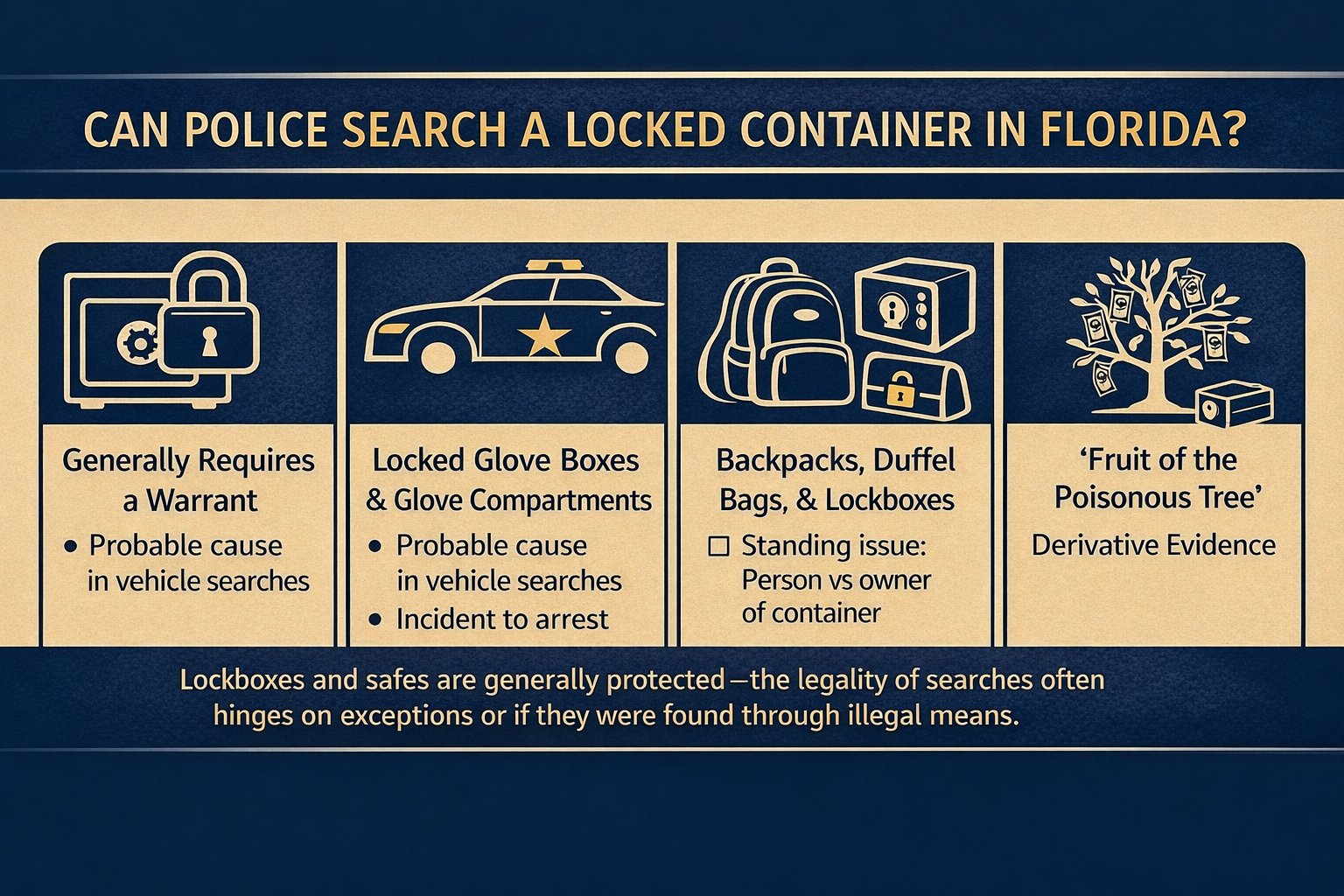 CAN POLICE SEARCH A LOCKED CONTAINER IN FLORIDA?

Generally Requires a Warrant

• Probable cause in vehicle searches

Locked Glove Boxes & Glove Compartments

• Probable cause in vehicle searches
• Incident to arrest

Backpacks, Duffel Bags, & Lockboxes

☐ Standing issue: Person vs owner of container

'Fruit of the Poisonous Tree'

Derivative Evidence

Lockboxes and safes are generally protected—the legality of searches often hinges on exceptions or if they were found through illegal means.